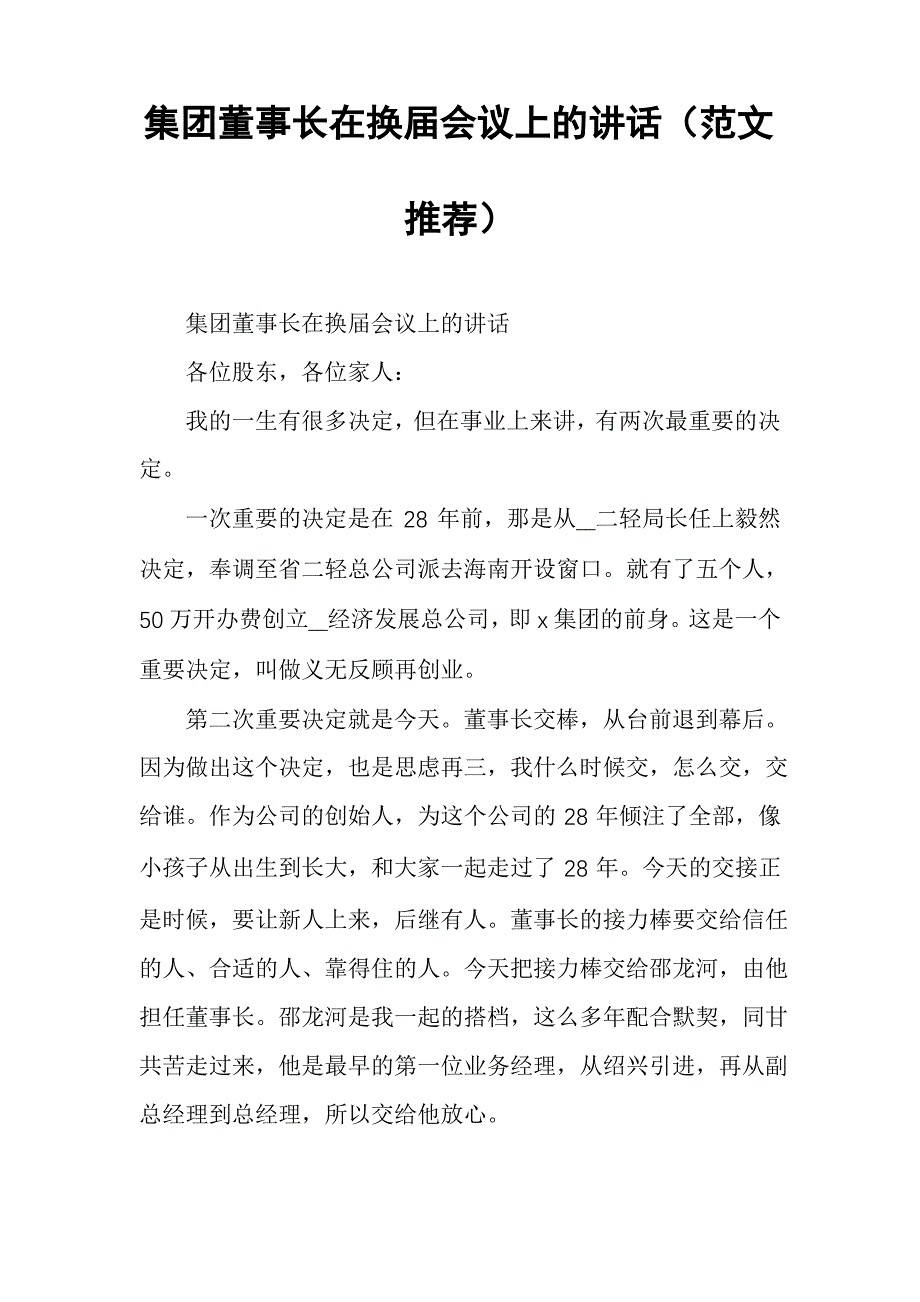 集团董事长在换届会议上的讲话（范文推荐）

集团董事长在换届会议上的讲话

各位股东，各位家人：

我的一生有很多决定，但在事业上来讲，有两次最重要的决定。

一次重要的决定是在 28 年前，那是从__二轻局长任上毅然决定，奉调至省二轻总公司派去海南开设窗口。就有了五个人，50 万开办费创立__经济发展总公司，即 x 集团的前身。这是一个重要决定，叫做义无反顾再创业。

第二次重要决定就是今天。董事长交棒，从台前退到幕后。因为做出这个决定，也是思虑再三，我什么时候交，怎么交，交给谁。作为公司的创始人，为这个公司的 28 年倾注了全部，像小孩子从出生到长大，和大家一起走过了 28 年。今天的交接正是时候，要让新人上来，后继有人。董事长的接力棒要交给信任的人、合适的人、靠得住的人。今天把接力棒交给邵龙河，由他担任董事长。邵龙河是我一起的搭档，这么多年配合默契，同甘共苦走过来，他是最早的第一位业务经理，从绍兴引进，再从副总经理到总经理，所以交给他放心。